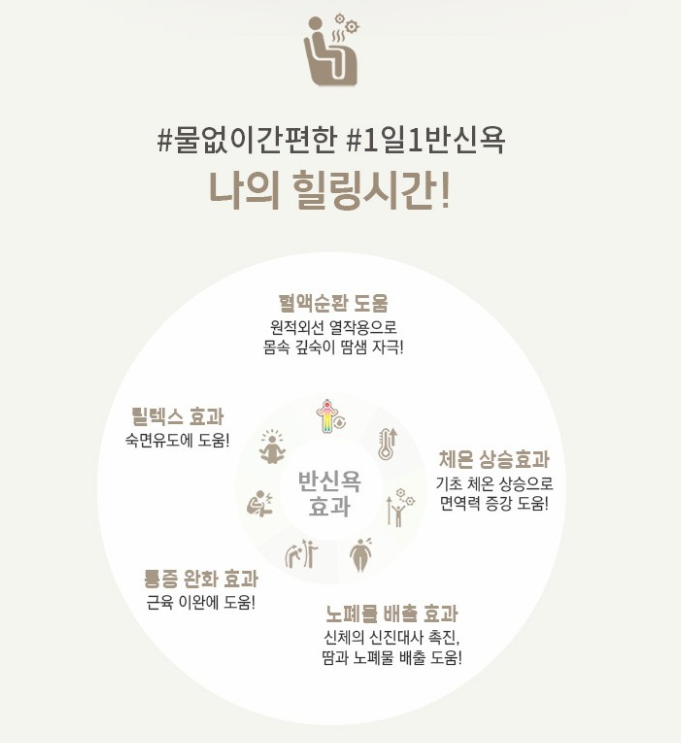 #물없이간편한 #1일1반신욕

나의 힐링시간!

혈액순환 도움
원적외선 열작용으로
몸속 깊숙이 땀샘 자극!

릴렉스 효과
숙면유도에 도움!

반신욕
효과

체온 상승효과
기초 체온 상승으로
면역력 증강 도움!

통증 완화 효과
근육 이완에 도움!

노폐물 배출 효과
신체의 신진대사 촉진,
땀과 노폐물 배출 도움!